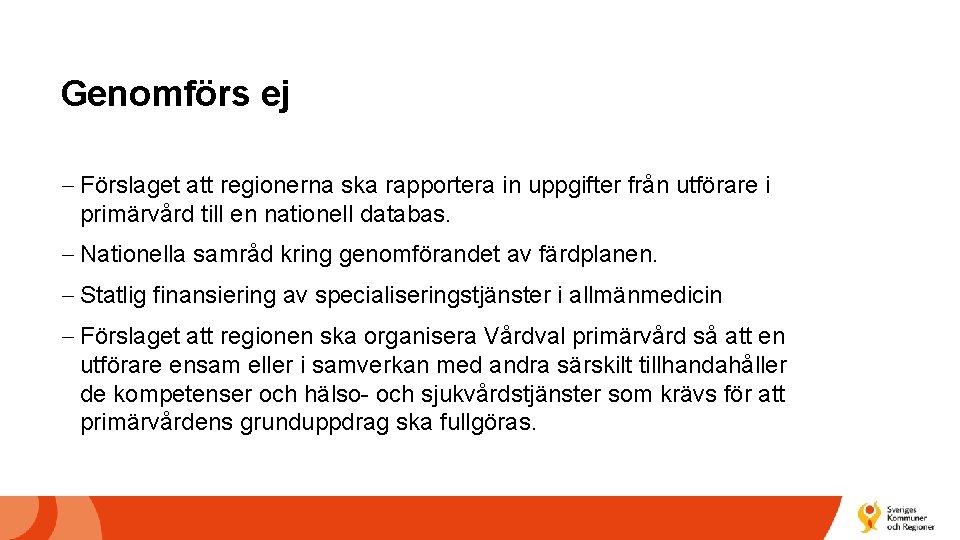 Genomförs ej

– Förslaget att regionerna ska rapportera in uppgifter från utförare i primärvård till en nationell databas.

– Nationella samråd kring genomförandet av färdplanen.

– Statlig finansiering av specialiseringstjänster i allmänmedicin

– Förslaget att regionen ska organisera Vårdval primärvård så att en utförare ensam eller i samverkan med andra särskilt tillhandahåller de kompetenser och hälso- och sjukvårdstjänster som krävs för att primärvårdens grunduppdrag ska fullgöras.

Sveriges Kommuner och Regioner